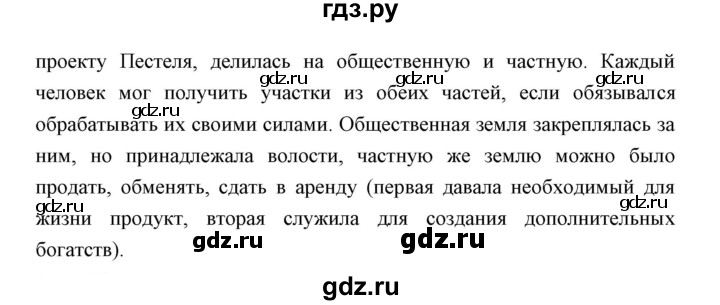 гдз.ру

проекту Пестеля, делилась на общественную и частную. Каждый человек мог получить участки из обеих частей, если обязывался обрабатывать их своими силами. Общественная земля закреплялась за ним, но принадлежала волости, частную же землю можно было продать, обменять, сдать в аренду (первая давала необходимый для жизни продукт, вторая служила для создания дополнительных богатств).

gdz.ru gdz.ru gdz.ru gdz.ru gdz.ru gdz.ru gdz.ru gdz.ru gdz.ru